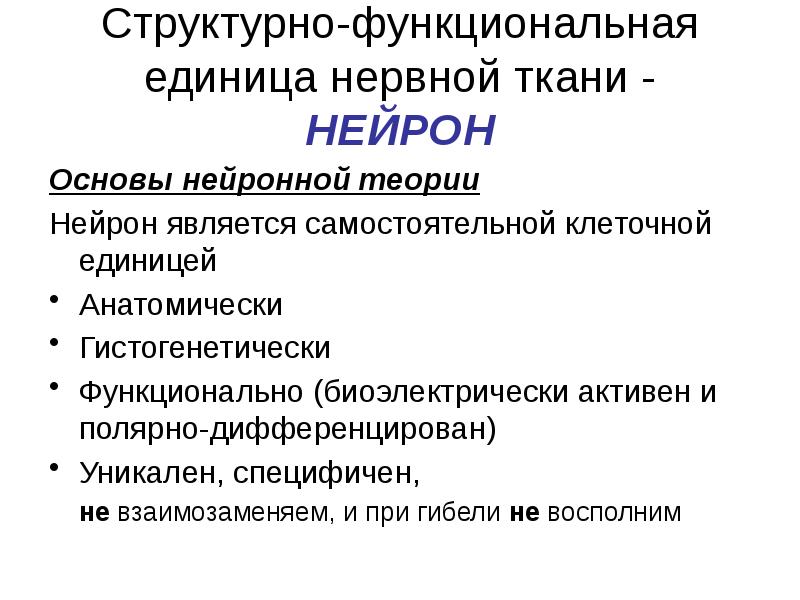 Структурно-функциональная единица нервной ткани - НЕЙРОН

Основы нейронной теории

Нейрон является самостоятельной клеточной единицей

• Анатомически
• Гистогенетически
• Функционально (биоэлектрически активен и полярно-дифференцирован)
• Уникален, специфичен,
не взаимозаменяем, и при гибели не восполним